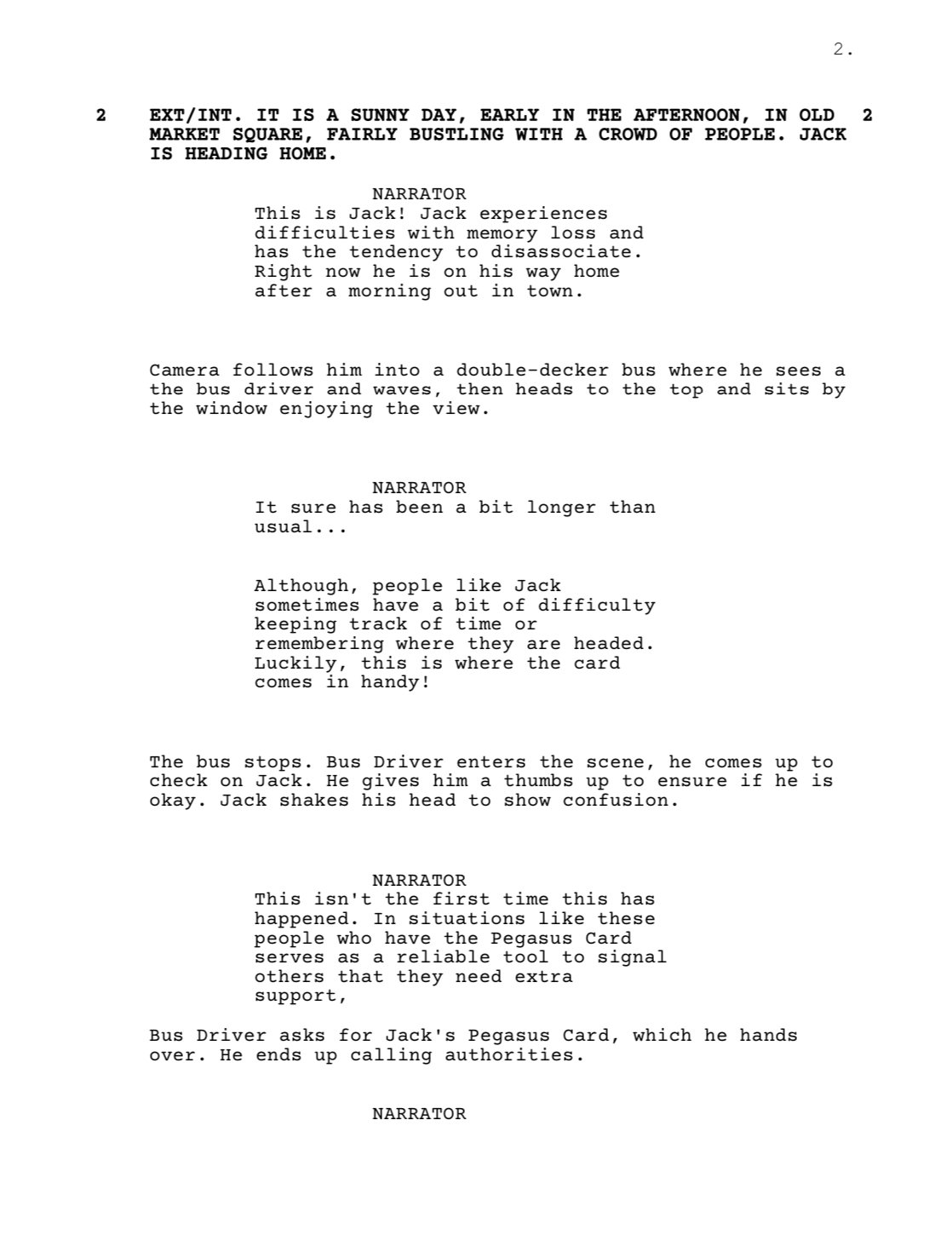 2.

2 EXT/INT. IT IS A SUNNY DAY, EARLY IN THE AFTERNOON, IN OLD MARKET SQUARE, FAIRLY BUSTLING WITH A CROWD OF PEOPLE. JACK IS HEADING HOME. 2

NARRATOR
This is Jack! Jack experiences difficulties with memory loss and has the tendency to disassociate. Right now he is on his way home after a morning out in town.

Camera follows him into a double-decker bus where he sees a the bus driver and waves, then heads to the top and sits by the window enjoying the view.

NARRATOR
It sure has been a bit longer than usual...

Although, people like Jack sometimes have a bit of difficulty keeping track of time or remembering where they are headed. Luckily, this is where the card comes in handy!

The bus stops. Bus Driver enters the scene, he comes up to check on Jack. He gives him a thumbs up to ensure if he is okay. Jack shakes his head to show confusion.

NARRATOR
This isn't the first time this has happened. In situations like these people who have the Pegasus Card serves as a reliable tool to signal others that they need extra support,

Bus Driver asks for Jack's Pegasus Card, which he hands over. He ends up calling authorities.

NARRATOR